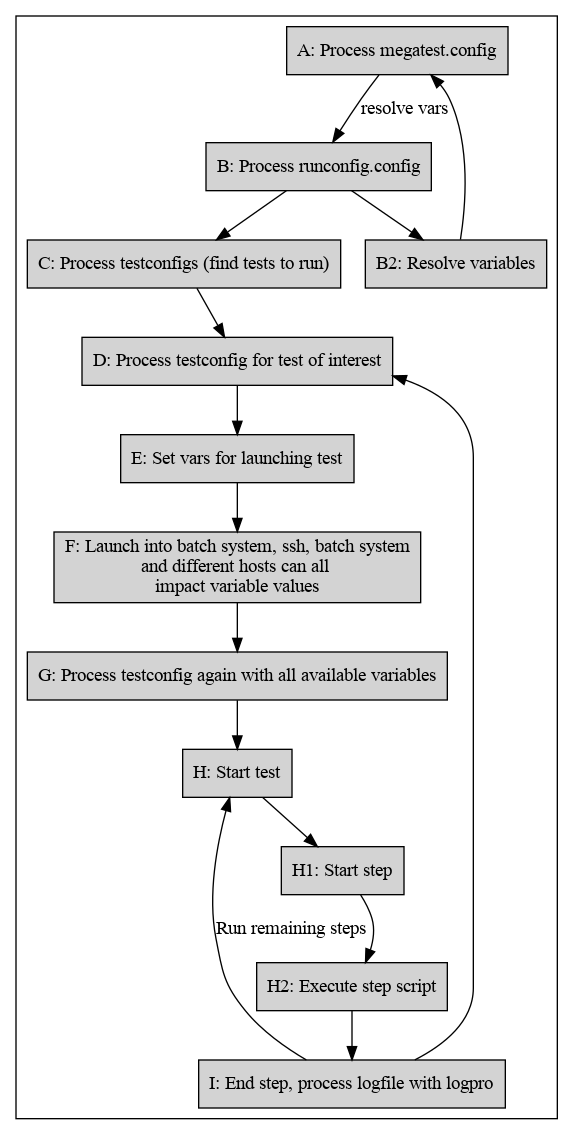 A: Process megatest.config

resolve vars

B: Process runconfig.config

C: Process testconfigs (find tests to run)

B2: Resolve variables

D: Process testconfig for test of interest

E: Set vars for launching test

F: Launch into batch system, ssh, batch system and different hosts can all impact variable values

G: Process testconfig again with all available variables

H: Start test

H1: Start step

Run remaining steps

H2: Execute step script

I: End step, process logfile with logpro